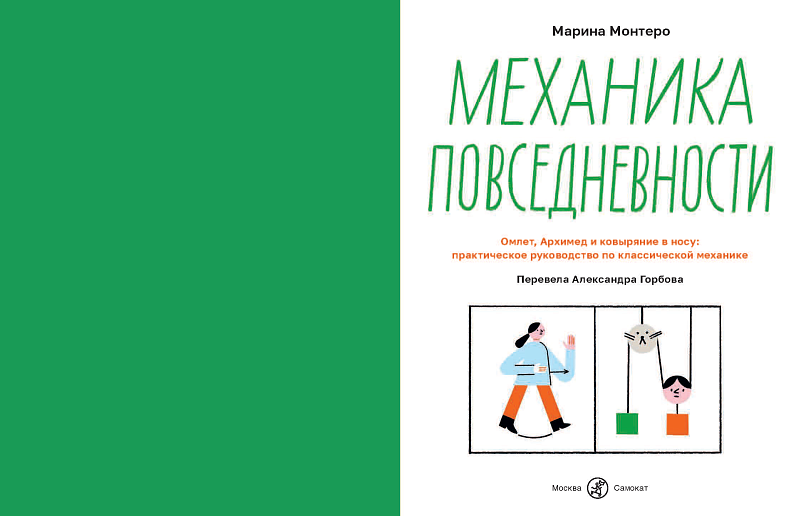 Марина Монтеро

МЕХАНИКА ПОВСЕДНЕВНОСТИ

Омлет, Архимед и ковыряние в носу: практическое руководство по классической механике

Перевела Александра Горбова

Москва Самокат